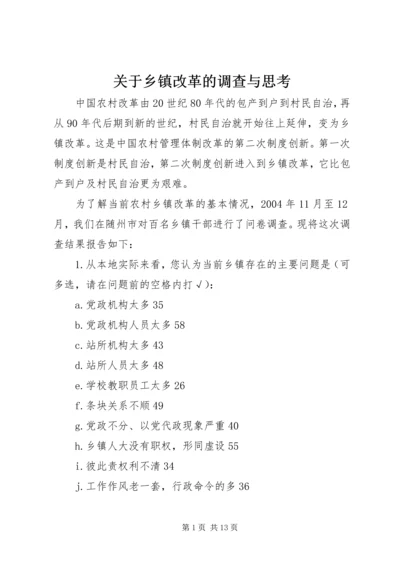 关于乡镇改革的调查与思考

中国农村改革由20世纪80年代的包产到户到村民自治，再从90年代后期到新的世纪，村民自治就开始往上延伸，变为乡镇改革。这是中国农村管理体制改革的第二次制度创新。第一次制度创新是村民自治，第二次制度创新进入到乡镇改革，它比包产到户及村民自治更为艰难。

为了解当前农村乡镇改革的基本情况，2004年11月至12月，我们在随州市对百名乡镇干部进行了问卷调查。现将这次调查结果报告如下：

1.从本地实际来看，您认为当前乡镇存在的主要问题是（可多选，请在问题前的空格内打√）：

a.党政机构太多35

b.党政机构人员太多58

c.站所机构太多43

d.站所人员太多48

e.学校教职员工太多26

f.条块关系不顺49

g.党政不分、以党代政现象严重40

h.乡镇人大没有职权，形同虚设55

i.彼此责权利不清34

j.工作作风老一套，行政命令的多36

第1页 共13页